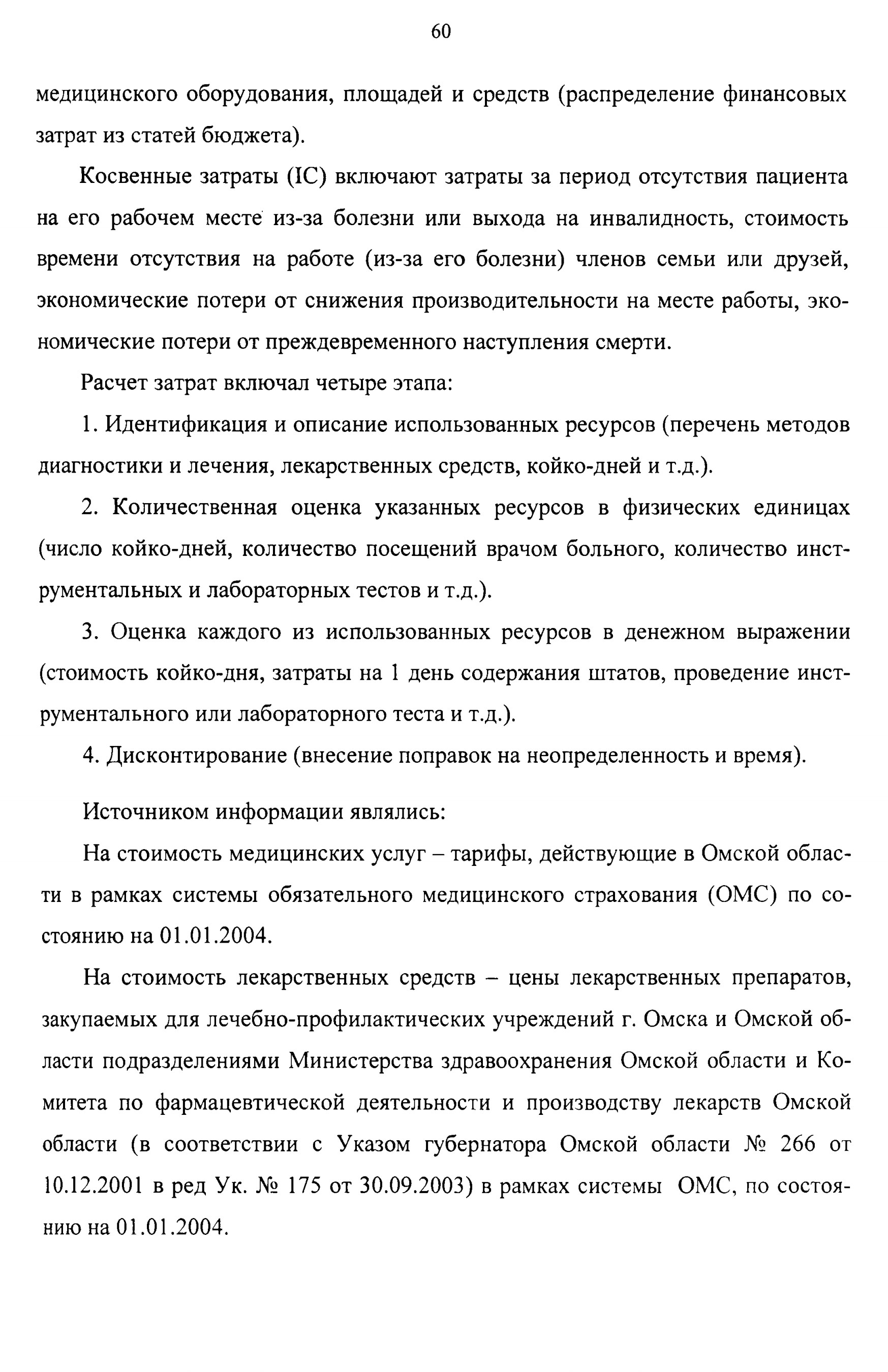 60

медицинского оборудования, площадей и средств (распределение финансовых затрат из статей бюджета).

Косвенные затраты (IC) включают затраты за период отсутствия пациента на его рабочем месте из-за болезни или выхода на инвалидность, стоимость времени отсутствия на работе (из-за его болезни) членов семьи или друзей, экономические потери от снижения производительности на месте работы, экономические потери от преждевременного наступления смерти.

Расчет затрат включал четыре этапа:

1. Идентификация и описание использованных ресурсов (перечень методов диагностики и лечения, лекарственных средств, койко-дней и т.д.).

2. Количественная оценка указанных ресурсов в физических единицах (число койко-дней, количество посещений врачом больного, количество инструментальных и лабораторных тестов и т.д.).

3. Оценка каждого из использованных ресурсов в денежном выражении (стоимость койко-дня, затраты на 1 день содержания штатов, проведение инструментального или лабораторного теста и т.д.).

4. Дисконтирование (внесение поправок на неопределенность и время).

Источником информации являлись:

На стоимость медицинских услуг – тарифы, действующие в Омской области в рамках системы обязательного медицинского страхования (ОМС) по состоянию на 01.01.2004.

На стоимость лекарственных средств – цены лекарственных препаратов, закупаемых для лечебно-профилактических учреждений г. Омска и Омской области подразделениями Министерства здравоохранения Омской области и Комитета по фармацевтической деятельности и производству лекарств Омской области (в соответствии с Указом губернатора Омской области № 266 от 10.12.2001 в ред Ук. № 175 от 30.09.2003) в рамках системы ОМС, по состоянию на 01.01.2004.